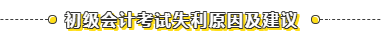 初级会计考试失利原因及建议